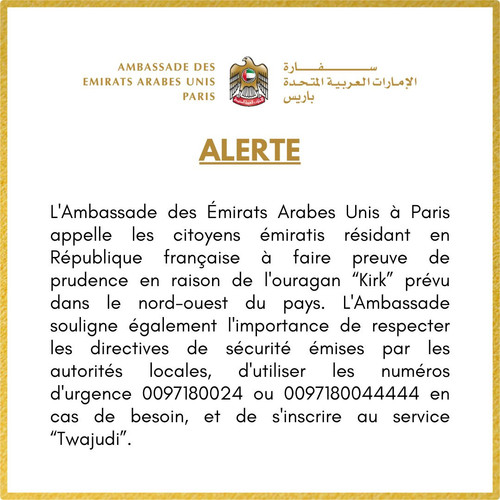 AMBASSADE DES
EMIRATS ARABES UNIS
PARIS

سفارة
الإمارات العربية المتحدة
باريس

ALERTE

L'Ambassade des Émirats Arabes Unis à Paris appelle les citoyens émiratis résidant en République française à faire preuve de prudence en raison de l'ouragan “Kirk” prévu dans le nord-ouest du pays. L'Ambassade souligne également l'importance de respecter les directives de sécurité émises par les autorités locales, d'utiliser les numéros d'urgence 0097180024 ou 0097180044444 en cas de besoin, et de s'inscrire au service “Twajudi”.